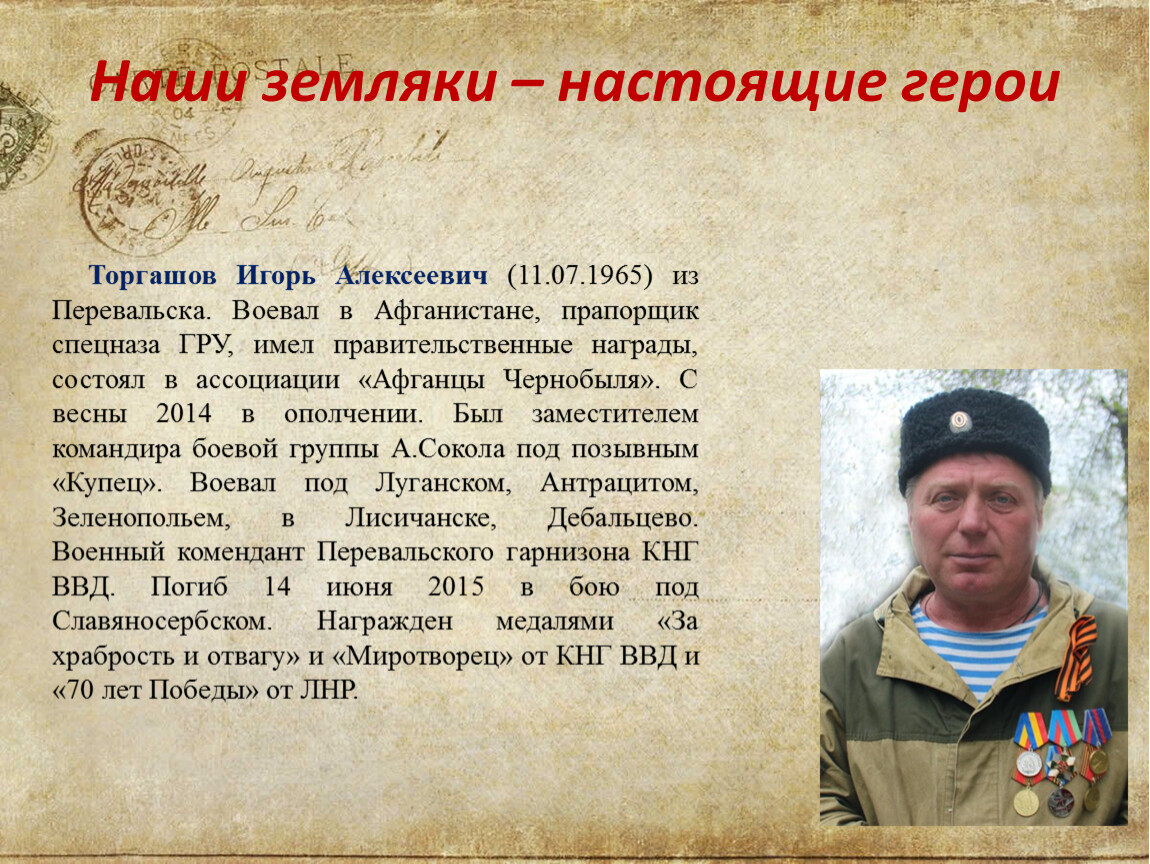 Наши земляки – настоящие герои

Торгашов Игорь Алексеевич (11.07.1965) из Перевальска. Воевал в Афганистане, прапорщик спецназа ГРУ, имел правительственные награды, состоял в ассоциации «Афганцы Чернобыля». С весны 2014 в ополчении. Был заместителем командира боевой группы А.Сокола под позывным «Купец». Воевал под Луганском, Антрацитом, Зеленопольем, в Лисичанске, Дебальцево. Военный комендант Перевальского гарнизона КНГ ВВД. Погиб 14 июня 2015 в бою под Славяносербском. Награжден медалями «За храбрость и отвагу» и «Миротворец» от КНГ ВВД и «70 лет Победы» от ЛНР.